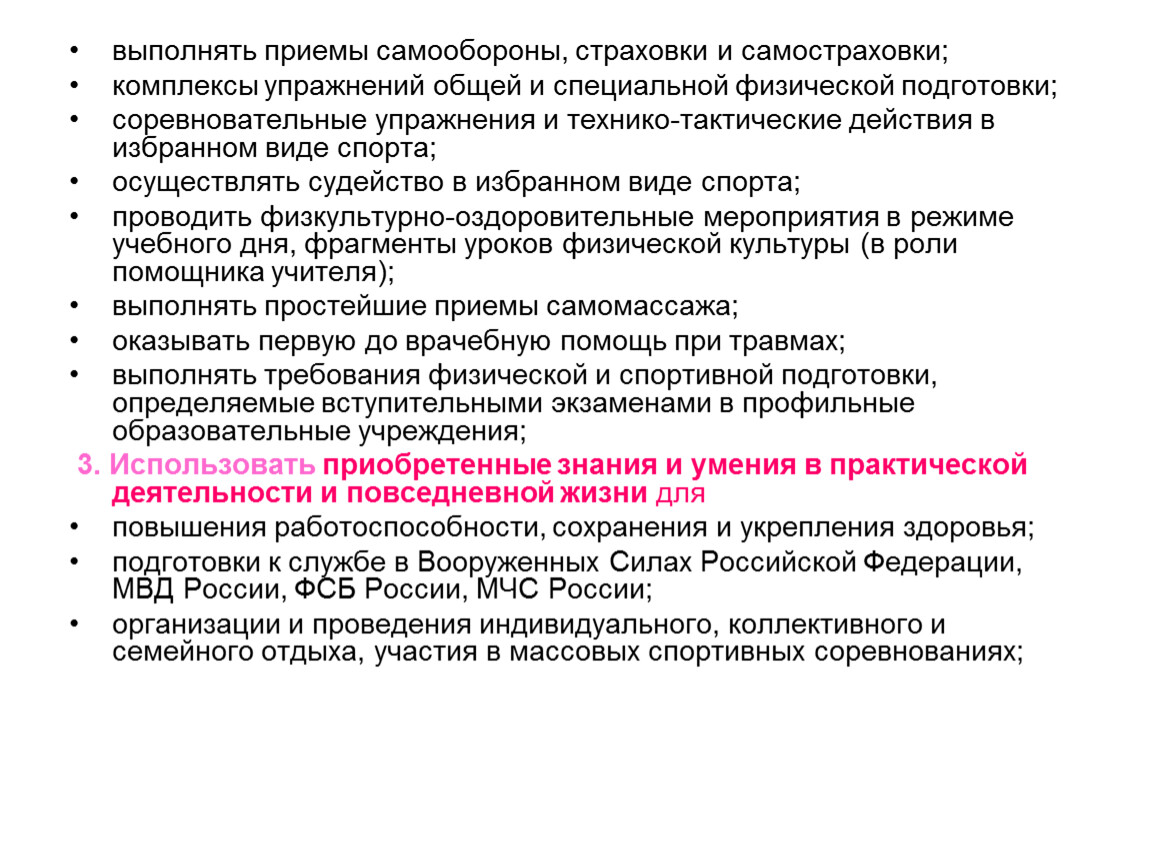 • выполнять приемы самообороны, страховки и самостраховки;
• комплексы упражнений общей и специальной физической подготовки;
• соревновательные упражнения и технико-тактические действия в избранном виде спорта;
• осуществлять судейство в избранном виде спорта;
• проводить физкультурно-оздоровительные мероприятия в режиме учебного дня, фрагменты уроков физической культуры (в роли помощника учителя);
• выполнять простейшие приемы самомассажа;
• оказывать первую до врачебную помощь при травмах;
• выполнять требования физической и спортивной подготовки, определяемые вступительными экзаменами в профильные образовательные учреждения;

3. Использовать приобретенные знания и умения в практической деятельности и повседневной жизни для
• повышения работоспособности, сохранения и укрепления здоровья;
• подготовки к службе в Вооруженных Силах Российской Федерации, МВД России, ФСБ России, МЧС России;
• организации и проведения индивидуального, коллективного и семейного отдыха, участия в массовых спортивных соревнованиях;